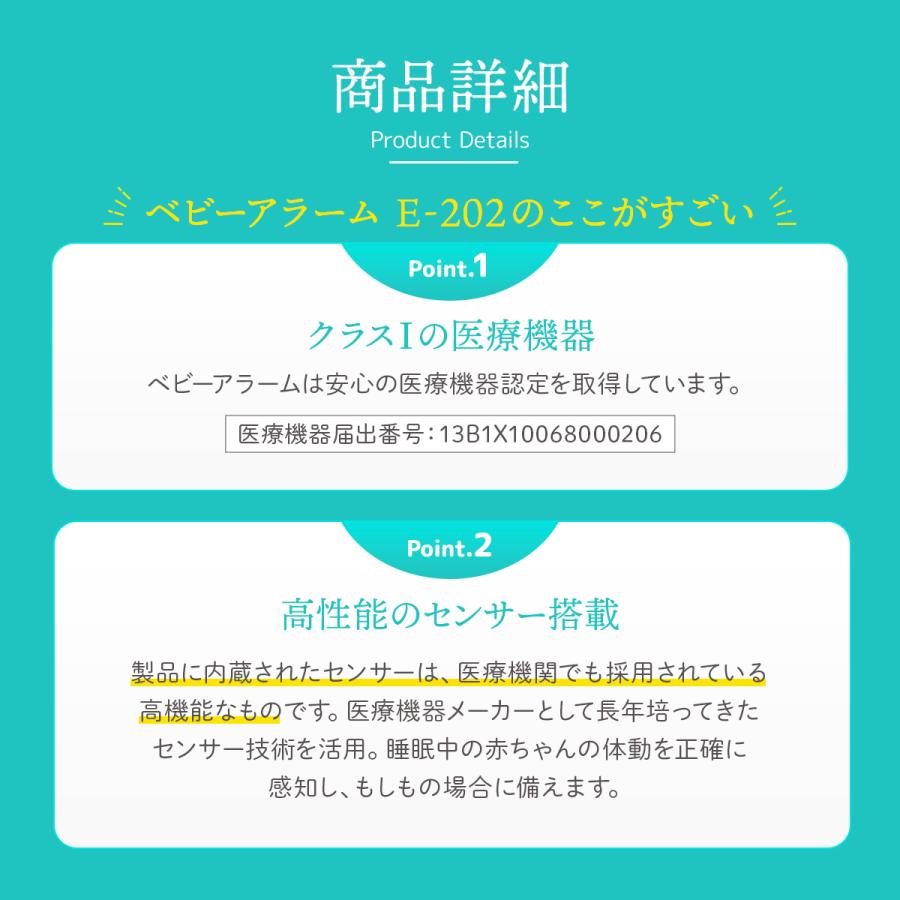 商品詳細
Product Details

ベビーアラーム E-202のここがすごい

Point.1

クラスIの医療機器

ベビーアラームは安心の医療機器認定を取得しています。

医療機器届出番号：13B1X10068000206

Point.2

高性能のセンサー搭載

製品に内蔵されたセンサーは、医療機関でも採用されている高機能なものです。医療機器メーカーとして長年培ってきたセンサー技術を活用。睡眠中の赤ちゃんの体動を正確に感知し、もしもの場合に備えます。